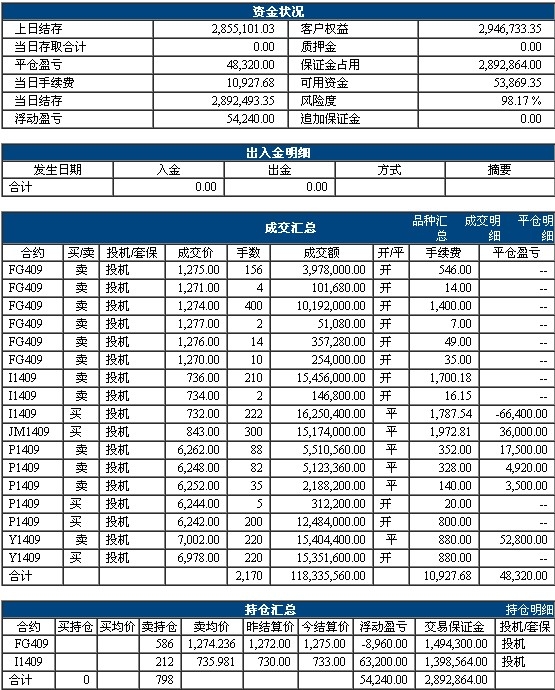 资金状况

| 上日结存 | 2,855,101.03 | 客户权益 | 2,946,733.35 |
|---|---|---|---|
| 当日存取合计 | 0.00 | 质押金 | 0.00 |
| 平仓盈亏 | 48,320.00 | 保证金占用 | 2,892,864.00 |
| 当日手续费 | 10,927.68 | 可用资金 | 53,869.35 |
| 当日结存 | 2,892,493.35 | 风险度 | 98.17 % |
| 浮动盈亏 | 54,240.00 | 追加保证金 | 0.00 |

出入金明细

| 发生日期 | 入金 | 出金 | 方式 | 摘要 |
|---|---|---|---|---|
| 合计 | 0.00 | 0.00 | | |

成交汇总 品种汇总 成交明细 平仓明细

| 合约 | 买/卖 | 投机/套保 | 成交价 | 手数 | 成交额 | 开/平 | 手续费 | 平仓盈亏 |
|---|---|---|---|---|---|---|---|---|
| FG409 | 卖 | 投机 | 1,275.00 | 156 | 3,978,000.00 | 开 | 546.00 | -- |
| FG409 | 卖 | 投机 | 1,271.00 | 4 | 101,680.00 | 开 | 14.00 | -- |
| FG409 | 卖 | 投机 | 1,274.00 | 400 | 10,192,000.00 | 开 | 1,400.00 | -- |
| FG409 | 卖 | 投机 | 1,277.00 | 2 | 51,080.00 | 开 | 7.00 | -- |
| FG409 | 卖 | 投机 | 1,276.00 | 14 | 357,280.00 | 开 | 49.00 | -- |
| FG409 | 卖 | 投机 | 1,270.00 | 10 | 254,000.00 | 开 | 35.00 | -- |
| I1409 | 卖 | 投机 | 736.00 | 210 | 15,456,000.00 | 开 | 1,700.18 | -- |
| I1409 | 卖 | 投机 | 734.00 | 2 | 146,800.00 | 开 | 16.15 | -- |
| I1409 | 买 | 投机 | 732.00 | 222 | 16,250,400.00 | 平 | 1,787.54 | -66,400.00 |
| JM1409 | 买 | 投机 | 843.00 | 300 | 15,174,000.00 | 平 | 1,972.81 | 36,000.00 |
| P1409 | 卖 | 投机 | 6,262.00 | 88 | 5,510,560.00 | 平 | 352.00 | 17,500.00 |
| P1409 | 卖 | 投机 | 6,248.00 | 82 | 5,123,360.00 | 平 | 328.00 | 4,920.00 |
| P1409 | 卖 | 投机 | 6,252.00 | 35 | 2,188,200.00 | 平 | 140.00 | 3,500.00 |
| P1409 | 买 | 投机 | 6,244.00 | 5 | 312,200.00 | 开 | 20.00 | -- |
| P1409 | 买 | 投机 | 6,242.00 | 200 | 12,484,000.00 | 开 | 800.00 | -- |
| Y1409 | 卖 | 投机 | 7,002.00 | 220 | 15,404,400.00 | 平 | 880.00 | 52,800.00 |
| Y1409 | 买 | 投机 | 6,978.00 | 220 | 15,351,600.00 | 开 | 880.00 | -- |
| 合计 | | | | 2,170 | 118,335,560.00 | | 10,927.68 | 48,320.00 |

持仓汇总 持仓明细

| 合约 | 买持仓 | 买均价 | 卖持仓 | 卖均价 | 昨结算价 | 今结算价 | 浮动盈亏 | 交易保证金 | 投机/套保 |
|---|---|---|---|---|---|---|---|---|---|
| FG409 | | | 586 | 1,274.236 | 1,272.00 | 1,275.00 | -8,960.00 | 1,494,300.00 | 投机 |
| I1409 | | | 212 | 735.981 | 730.00 | 733.00 | 63,200.00 | 1,398,564.00 | 投机 |
| 合计 | 0 | | 798 | | | | 54,240.00 | 2,892,864.00 | |